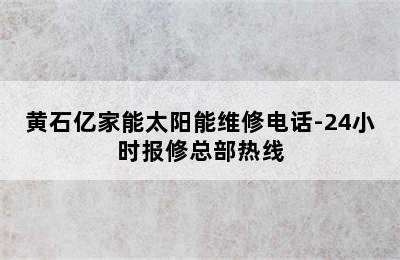 黄石亿家能太阳能维修电话-24小时报修总部热线